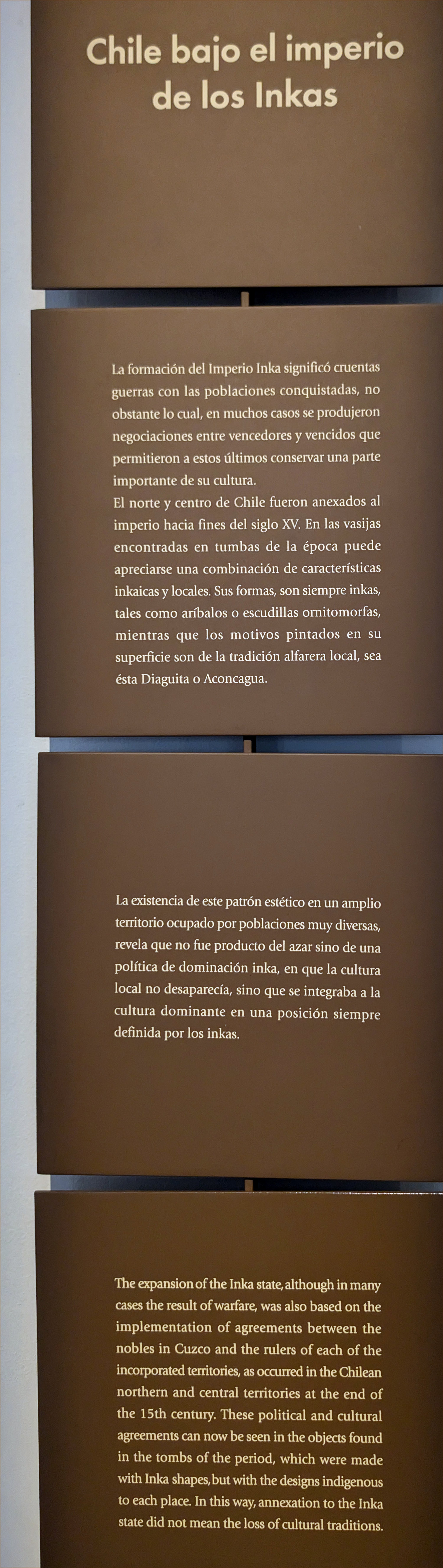 Chile bajo el imperio de los Inkas

La formación del Imperio Inka significó cruentas guerras con las poblaciones conquistadas, no obstante lo cual, en muchos casos se produjeron negociaciones entre vencedores y vencidos que permitieron a estos últimos conservar una parte importante de su cultura.
El norte y centro de Chile fueron anexados al imperio hacia fines del siglo XV. En las vasijas encontradas en tumbas de la época puede apreciarse una combinación de características inkaicas y locales. Sus formas, son siempre inkas, tales como aríbalos o escudillas ornitomorfas, mientras que los motivos pintados en su superficie son de la tradición alfarera local, sea ésta Diaguita o Aconcagua.

La existencia de este patrón estético en un amplio territorio ocupado por poblaciones muy diversas, revela que no fue producto del azar sino de una política de dominación inka, en que la cultura local no desaparecía, sino que se integraba a la cultura dominante en una posición siempre definida por los inkas.

The expansion of the Inka state, although in many cases the result of warfare, was also based on the implementation of agreements between the nobles in Cuzco and the rulers of each of the incorporated territories, as occurred in the Chilean northern and central territories at the end of the 15th century. These political and cultural agreements can now be seen in the objects found in the tombs of the period, which were made with Inka shapes, but with the designs indigenous to each place. In this way, annexation to the Inka state did not mean the loss of cultural traditions.